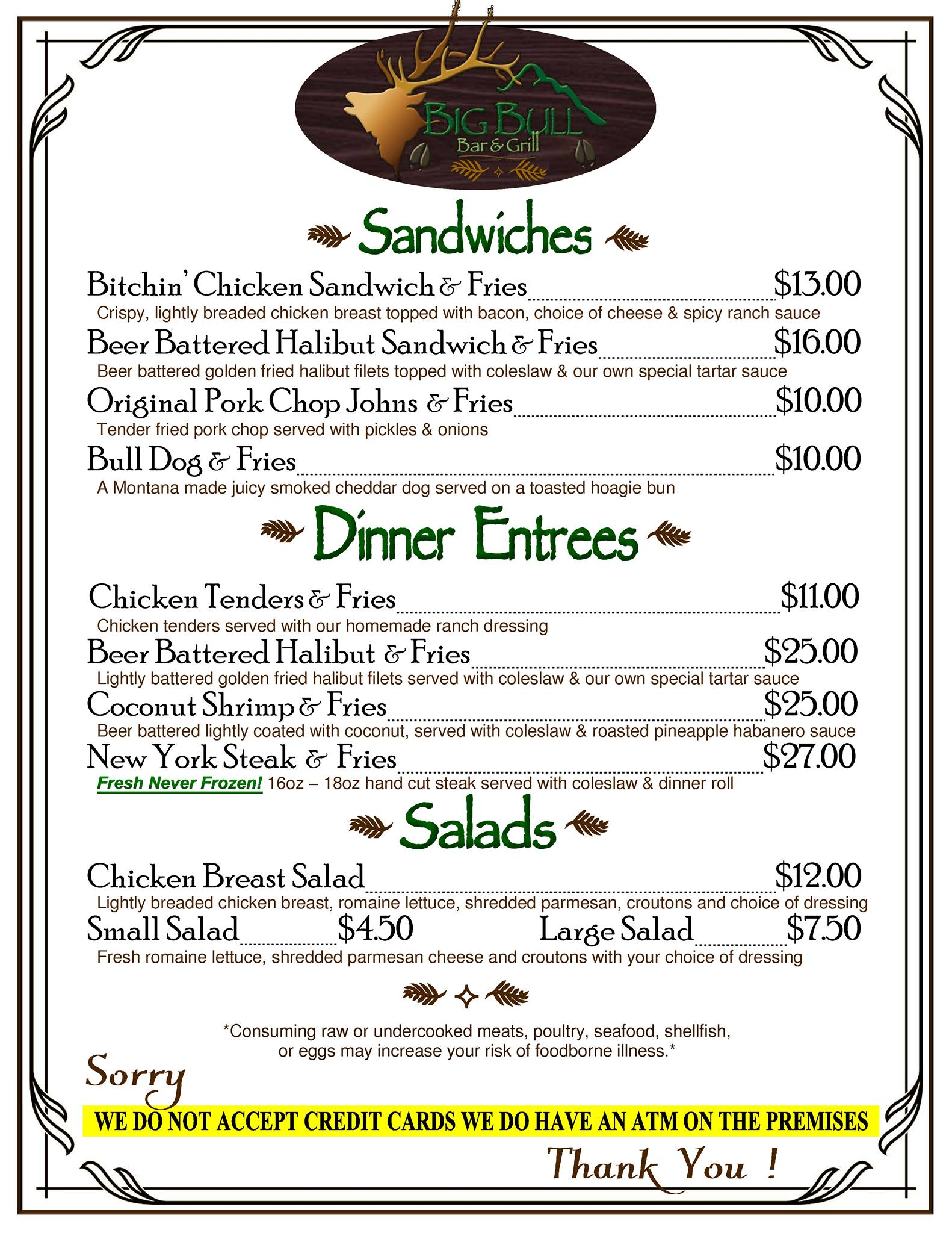 BIG BULL
Bar & Grill

Sandwiches

Bitchin' Chicken Sandwich & Fries $13.00
Crispy, lightly breaded chicken breast topped with bacon, choice of cheese & spicy ranch sauce

Beer Battered Halibut Sandwich & Fries $16.00
Beer battered golden fried halibut filets topped with coleslaw & our own special tartar sauce

Original Pork Chop Johns & Fries $10.00
Tender fried pork chop served with pickles & onions

Bull Dog & Fries $10.00
A Montana made juicy smoked cheddar dog served on a toasted hoagie bun

Dinner Entrees

Chicken Tenders & Fries $11.00
Chicken tenders served with our homemade ranch dressing

Beer Battered Halibut & Fries $25.00
Lightly battered golden fried halibut filets served with coleslaw & our own special tartar sauce

Coconut Shrimp & Fries $25.00
Beer battered lightly coated with coconut, served with coleslaw & roasted pineapple habanero sauce

New York Steak & Fries $27.00
Fresh Never Frozen! 16oz – 18oz hand cut steak served with coleslaw & dinner roll

Salads

Chicken Breast Salad $12.00
Lightly breaded chicken breast, romaine lettuce, shredded parmesan, croutons and choice of dressing

Small Salad $4.50 Large Salad $7.50
Fresh romaine lettuce, shredded parmesan cheese and croutons with your choice of dressing

*Consuming raw or undercooked meats, poultry, seafood, shellfish, or eggs may increase your risk of foodborne illness.*

Sorry

WE DO NOT ACCEPT CREDIT CARDS WE DO HAVE AN ATM ON THE PREMISES

Thank You !